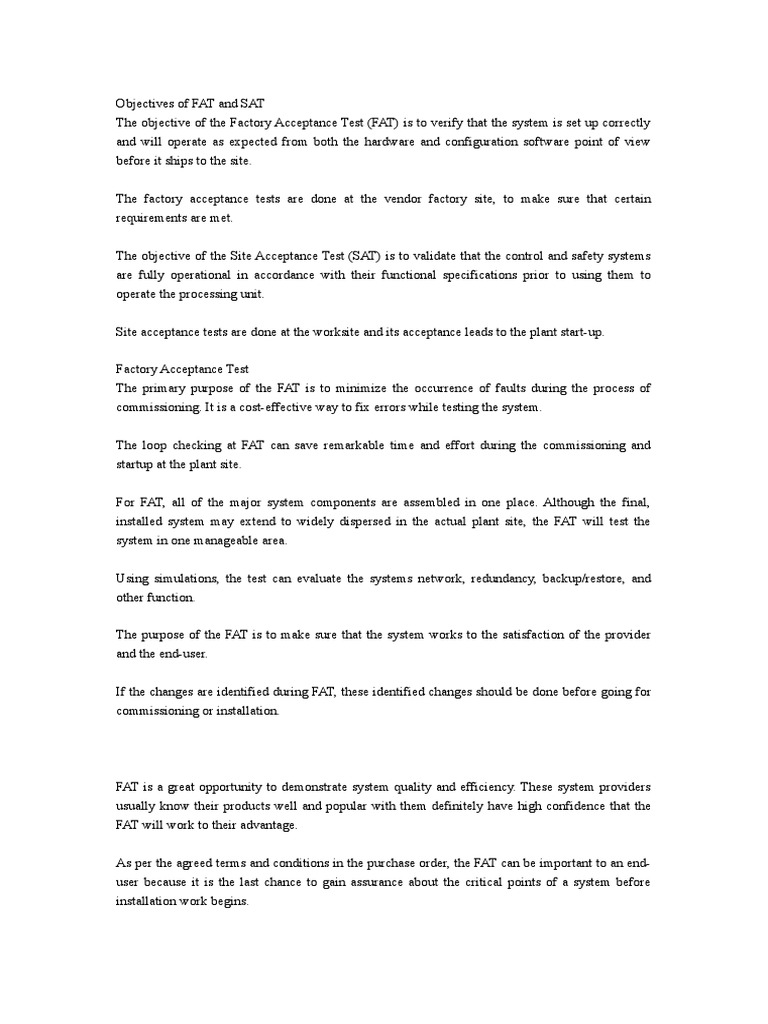 Objectives of FAT and SAT
The objective of the Factory Acceptance Test (FAT) is to verify that the system is set up correctly and will operate as expected from both the hardware and configuration software point of view before it ships to the site.

The factory acceptance tests are done at the vendor factory site, to make sure that certain requirements are met.

The objective of the Site Acceptance Test (SAT) is to validate that the control and safety systems are fully operational in accordance with their functional specifications prior to using them to operate the processing unit.

Site acceptance tests are done at the worksite and its acceptance leads to the plant start-up.

Factory Acceptance Test
The primary purpose of the FAT is to minimize the occurrence of faults during the process of commissioning. It is a cost-effective way to fix errors while testing the system.

The loop checking at FAT can save remarkable time and effort during the commissioning and startup at the plant site.

For FAT, all of the major system components are assembled in one place. Although the final, installed system may extend to widely dispersed in the actual plant site, the FAT will test the system in one manageable area.

Using simulations, the test can evaluate the systems network, redundancy, backup/restore, and other function.

The purpose of the FAT is to make sure that the system works to the satisfaction of the provider and the end-user.

If the changes are identified during FAT, these identified changes should be done before going for commissioning or installation.

FAT is a great opportunity to demonstrate system quality and efficiency. These system providers usually know their products well and popular with them definitely have high confidence that the FAT will work to their advantage.

As per the agreed terms and conditions in the purchase order, the FAT can be important to an end-user because it is the last chance to gain assurance about the critical points of a system before installation work begins.